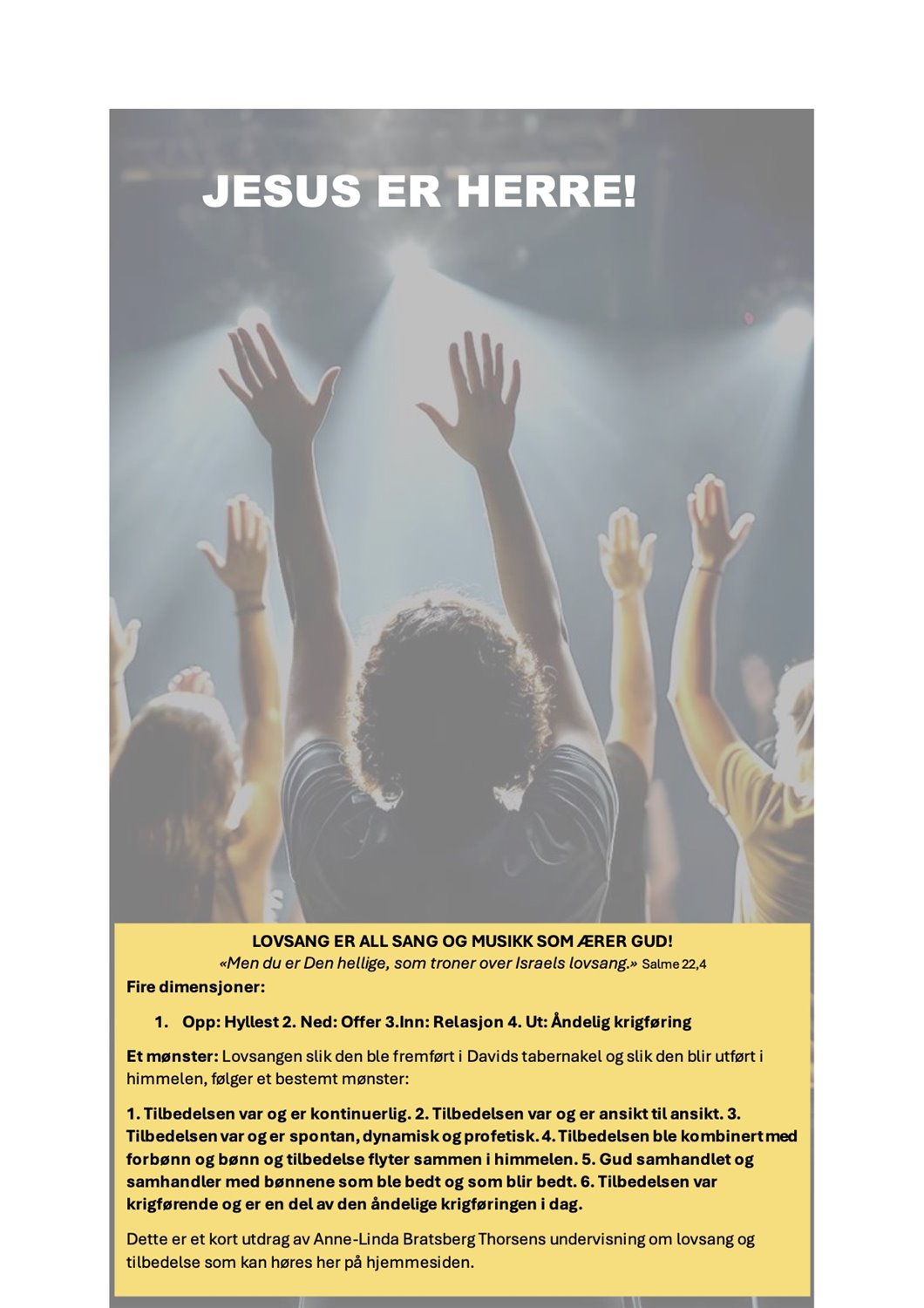 JESUS ER HERRE!

LOVSANG ER ALL SANG OG MUSIKK SOM ÆRER GUD!
«Men du er Den hellige, som troner over Israels lovsang.» Salme 22,4

Fire dimensjoner:

1. Opp: Hyllest 2. Ned: Offer 3.Inn: Relasjon 4. Ut: Åndelig krigføring

Et mønster: Lovsangen slik den ble fremført i Davids tabernakel og slik den blir utført i himmelen, følger et bestemt mønster:

1. Tilbedelsen var og er kontinuerlig. 2. Tilbedelsen var og er ansikt til ansikt. 3. Tilbedelsen var og er spontan, dynamisk og profetisk. 4. Tilbedelsen ble kombinert med forbønn og bønn og tilbedelse flyter sammen i himmelen. 5. Gud samhandlet og samhandler med bønnene som ble bedt og som blir bedt. 6. Tilbedelsen var krigførende og er en del av den åndelige krigføringen i dag.

Dette er et kort utdrag av Anne-Linda Bratsberg Thorsens undervisning om lovsang og tilbedelse som kan høres her på hjemmesiden.